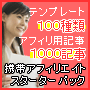 テンプレート
100種類
アフィリ用記事
1000記事
携帯アフィリエイト
スターターパック